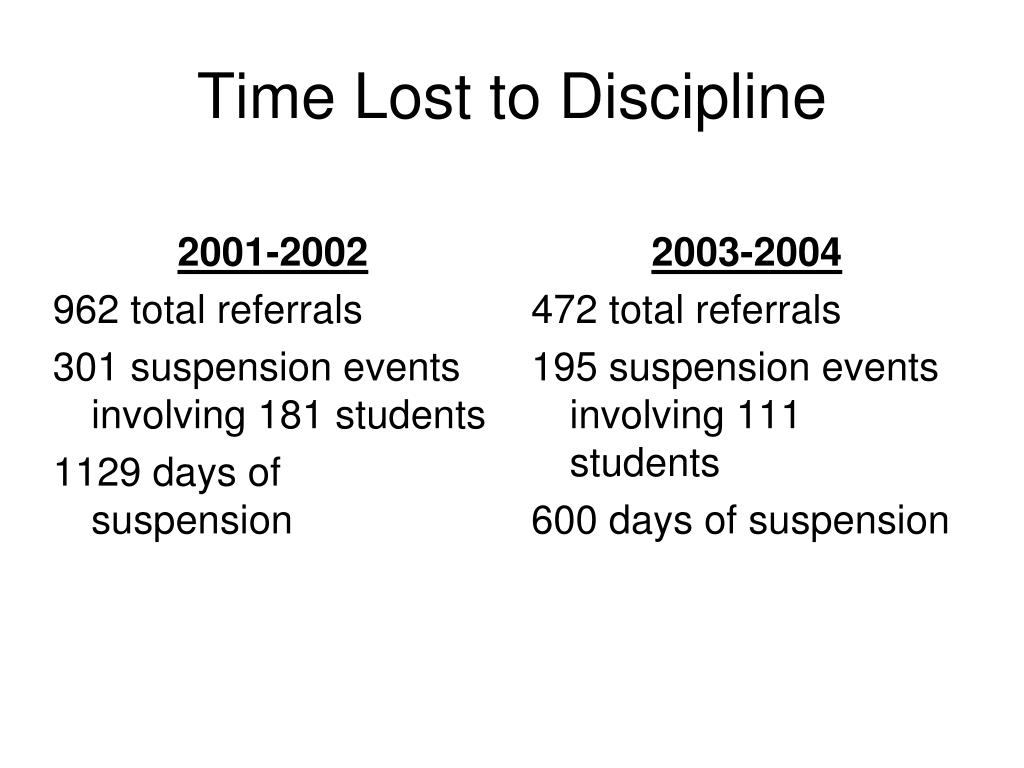 Time Lost to Discipline

2001-2002

962 total referrals

301 suspension events involving 181 students

1129 days of suspension

2003-2004

472 total referrals

195 suspension events involving 111 students

600 days of suspension